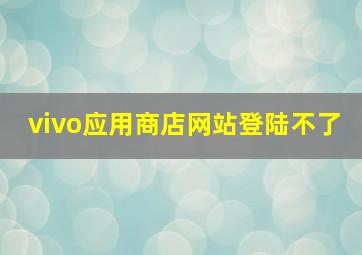 vivo应用商店网站登陆不了